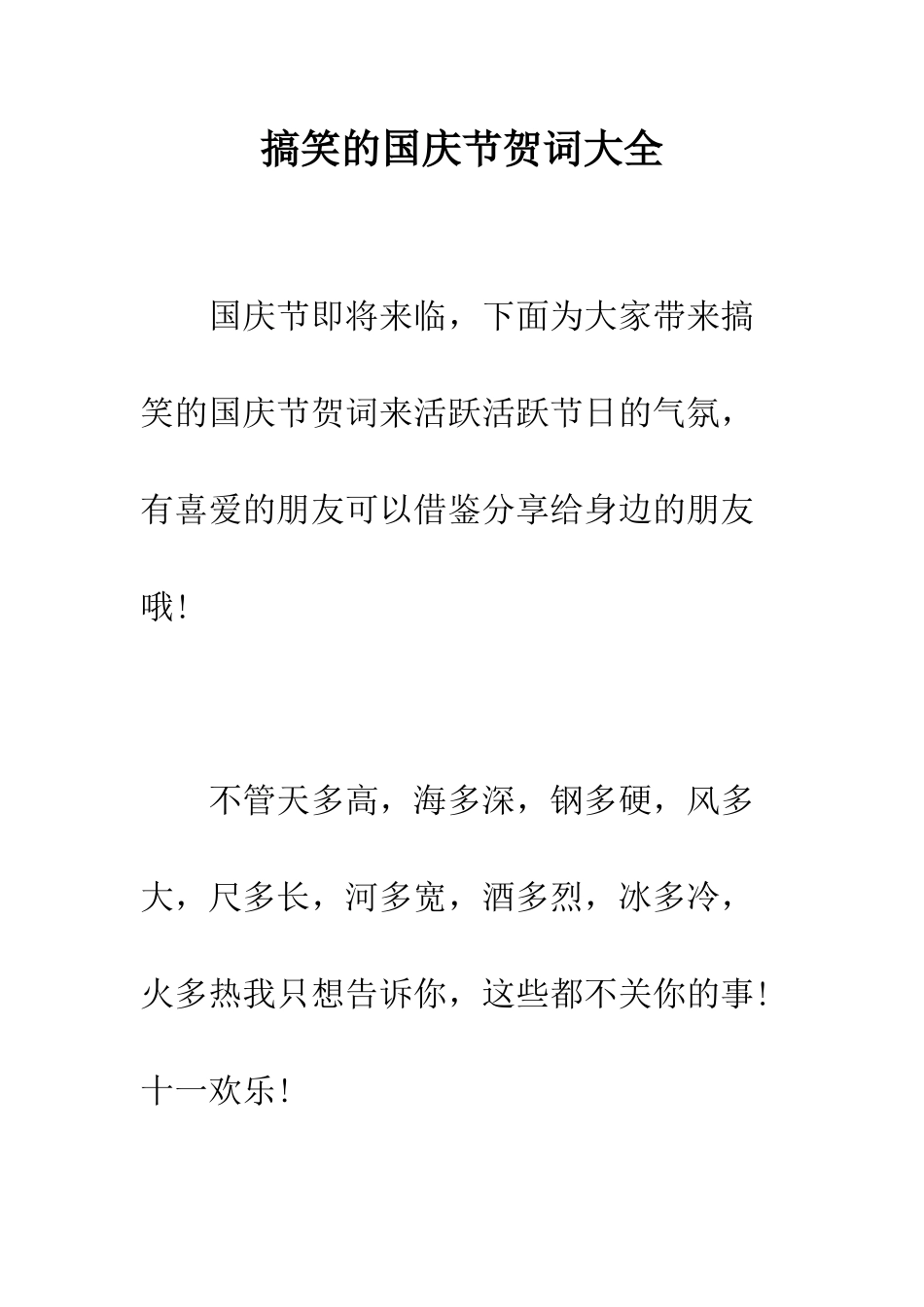 搞笑的国庆节贺词大全

国庆节即将来临，下面为大家带来搞笑的国庆节贺词来活跃活跃节日的气氛，有喜爱的朋友可以借鉴分享给身边的朋友哦！

不管天多高，海多深，钢多硬，风多大，尺多长，河多宽，酒多烈，冰多冷，火多热我只想告诉你，这些都不关你的事！十一欢乐！